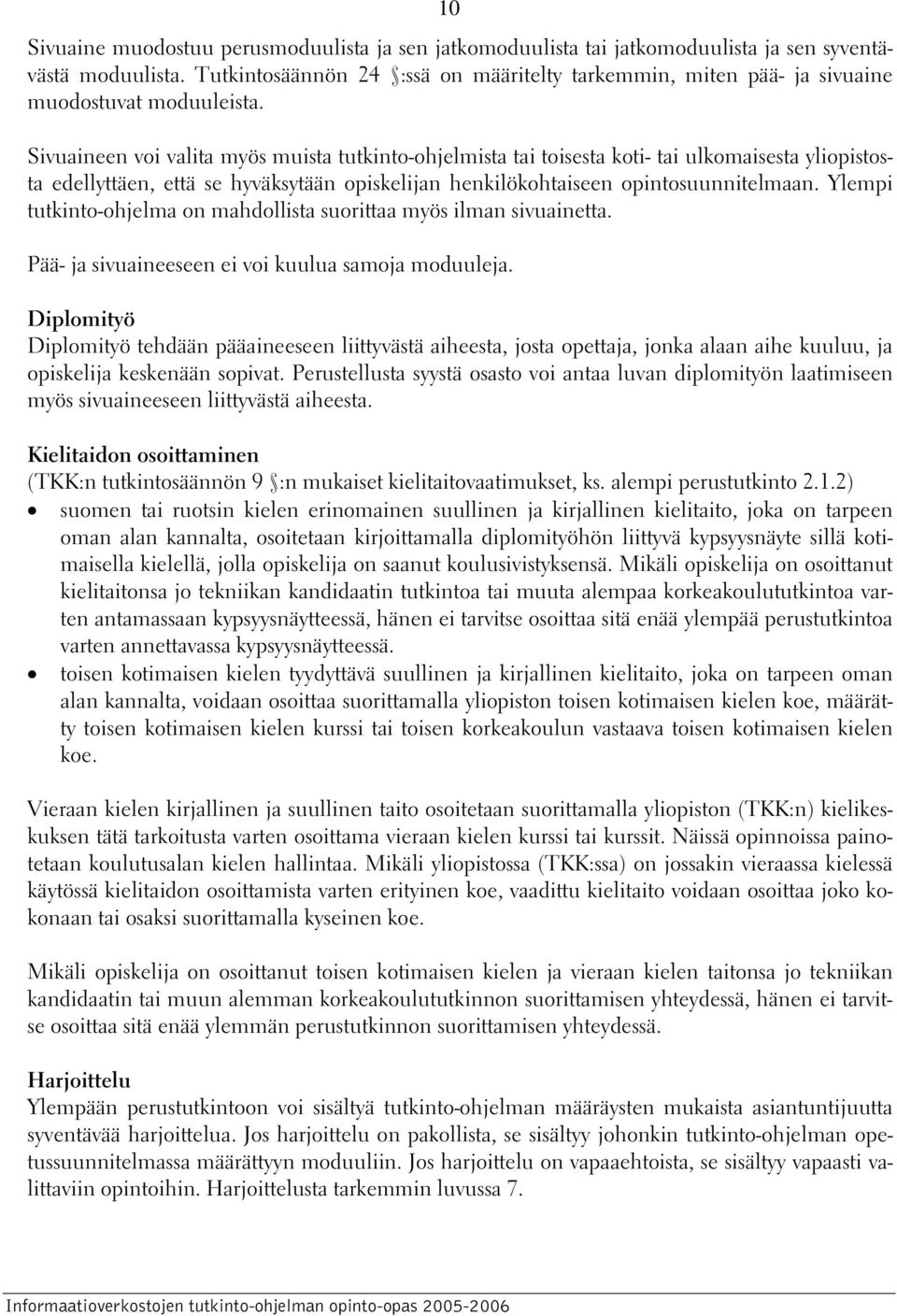 10

Sivuaine muodostuu perusmoduulista ja sen jatkomoduulista tai jatkomoduulista ja sen syventävästä moduulista. Tutkintosäännön 24 §:ssä on määritelty tarkemmin, miten pää- ja sivuaine muodostuvat moduuleista.

Sivuaineen voi valita myös muista tutkinto-ohjelmista tai toisesta koti- tai ulkomaisesta yliopistosta edellyttäen, että se hyväksytään opiskelijan henkilökohtaiseen opintosuunnitelmaan. Ylempi tutkinto-ohjelma on mahdollista suorittaa myös ilman sivuainetta.

Pää- ja sivuaineeseen ei voi kuulua samoja moduuleja.

Diplomityö
Diplomityö tehdään pääaineeseen liittyvästä aiheesta, josta opettaja, jonka alaan aihe kuuluu, ja opiskelija keskenään sopivat. Perustellusta syystä osasto voi antaa luvan diplomityön laatimiseen myös sivuaineeseen liittyvästä aiheesta.

Kielitaidon osoittaminen
(TKK:n tutkintosäännön 9 §:n mukaiset kielitaitovaatimukset, ks. alempi perustutkinto 2.1.2)
• suomen tai ruotsin kielen erinomainen suullinen ja kirjallinen kielitaito, joka on tarpeen oman alan kannalta, osoitetaan kirjoittamalla diplomityöhön liittyvä kypsyysnäyte sillä kotimaisella kielellä, jolla opiskelija on saanut koulusivistyksensä. Mikäli opiskelija on osoittanut kielitaitonsa jo tekniikan kandidaatin tutkintoa tai muuta alempaa korkeakoulututkintoa varten antamassaan kypsyysnäytteessä, hänen ei tarvitse osoittaa sitä enää ylempää perustutkintoa varten annettavassa kypsyysnäytteessä.
• toisen kotimaisen kielen tyydyttävä suullinen ja kirjallinen kielitaito, joka on tarpeen oman alan kannalta, voidaan osoittaa suorittamalla yliopiston toisen kotimaisen kielen koe, määrätty toisen kotimaisen kielen kurssi tai toisen korkeakoulun vastaava toisen kotimaisen kielen koe.

Vieraan kielen kirjallinen ja suullinen taito osoitetaan suorittamalla yliopiston (TKK:n) kielikeskuksen tätä tarkoitusta varten osoittama vieraan kielen kurssi tai kurssit. Näissä opinnoissa painotetaan koulutusalan kielen hallintaa. Mikäli yliopistossa (TKK:ssa) on jossakin vieraassa kielessä käytössä kielitaidon osoittamista varten erityinen koe, vaadittu kielitaito voidaan osoittaa joko kokonaan tai osaksi suorittamalla kyseinen koe.

Mikäli opiskelija on osoittanut toisen kotimaisen kielen ja vieraan kielen taitonsa jo tekniikan kandidaatin tai muun alemman korkeakoulututkinnon suorittamisen yhteydessä, hänen ei tarvitse osoittaa sitä enää ylemmän perustutkinnon suorittamisen yhteydessä.

Harjoittelu
Ylempään perustutkintoon voi sisältyä tutkinto-ohjelman määräysten mukaista asiantuntijuutta syventävää harjoittelua. Jos harjoittelu on pakollista, se sisältyy johonkin tutkinto-ohjelman opetussuunnitelmassa määrättyyn moduuliin. Jos harjoittelu on vapaaehtoista, se sisältyy vapaasti valittaviin opintoihin. Harjoittelusta tarkemmin luvussa 7.

Informaatioverkostojen tutkinto-ohjelman opinto-opas 2005-2006